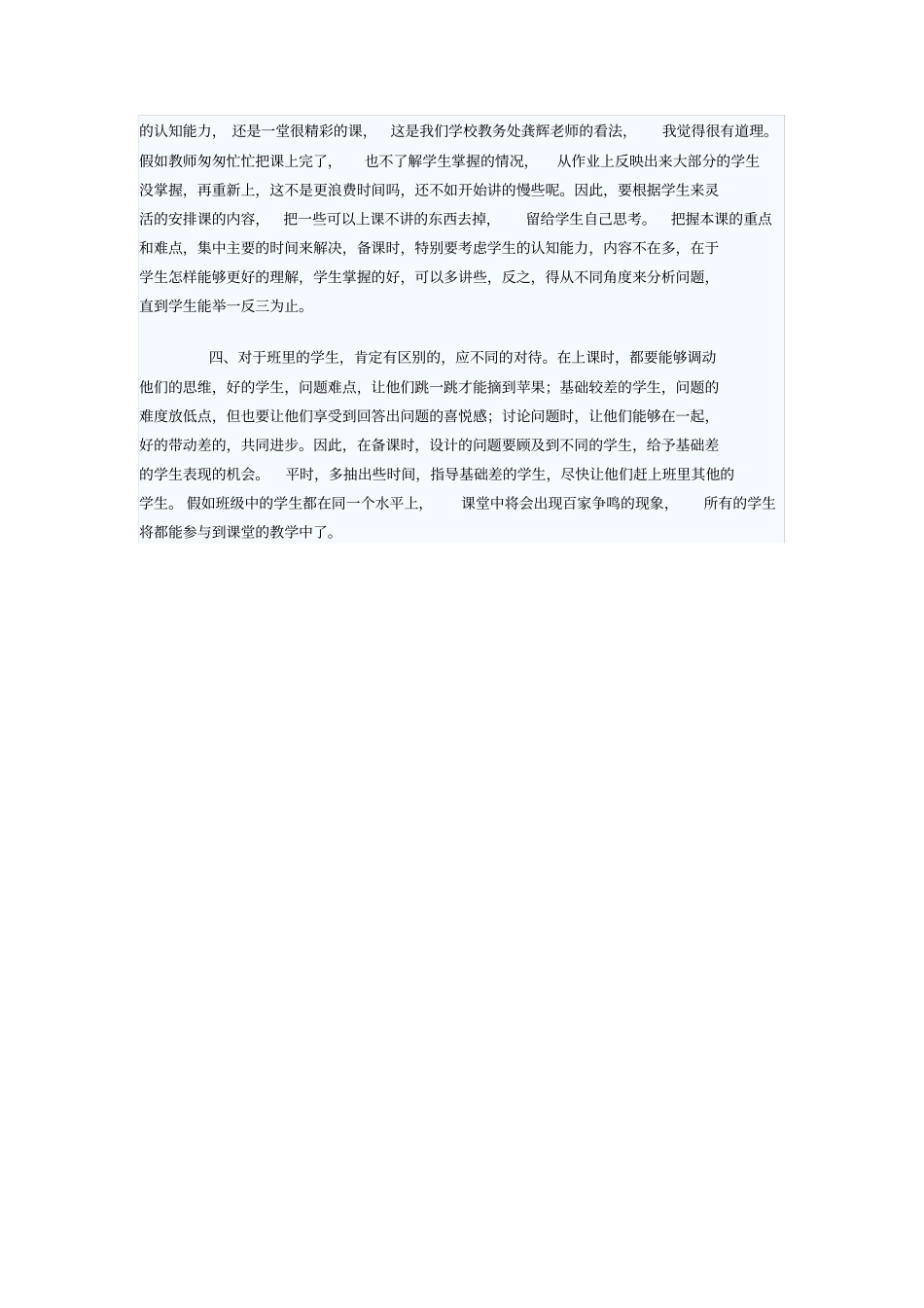 的认知能力，还是一堂很精彩的课，这是我们学校教务处龚辉老师的看法，我觉得很有道理。假如教师匆匆忙忙把课上完了，也不了解学生掌握的情况，从作业上反映出来大部分的学生没掌握，再重新上，这不是更浪费时间吗，还不如开始讲的慢些呢。因此，要根据学生来灵活的安排课的内容，把一些可以上课不讲的东西去掉，留给学生自己思考。把握本课的重点和难点，集中主要的时间来解决，备课时，特别要考虑学生的认知能力，内容不在多，在于学生怎样能够更好的理解，学生掌握的好，可以多讲些，反之，得从不同角度来分析问题，直到学生能举一反三为止。

四、对于班里的学生，肯定有区别的，应不同的对待。在上课时，都要能够调动他们的思维，好的学生，问题难点，让他们跳一跳才能摘到苹果；基础较差的学生，问题的难度放低点，但也要让他们享受到回答出问题的喜悦感；讨论问题时，让他们能够在一起，好的带动差的，共同进步。因此，在备课时，设计的问题要顾及到不同的学生，给予基础差的学生表现的机会。平时，多抽出些时间，指导基础差的学生，尽快让他们赶上班里其他的学生。假如班级中的学生都在同一个水平上，课堂中将会出现百家争鸣的现象，所有的学生将都能参与到课堂的教学中了。